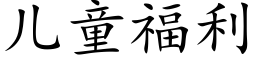 儿童福利